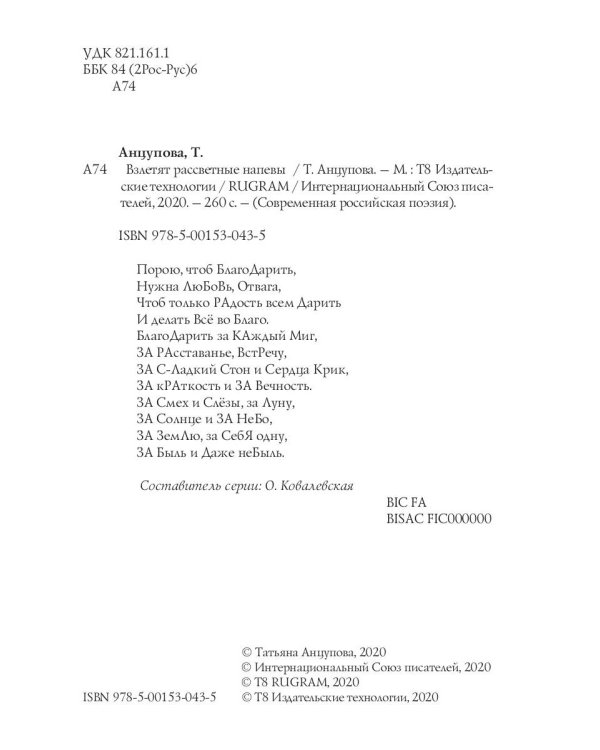 УДК 821.161.1
ББК 84 (2Рос-Рус)6
А74

Анцупова, Т.
А74 Взлетят рассветные напевы / Т. Анцупова. — М. : Т8 Издательские технологии / RUGRAM / Интернациональный Союз писателей, 2020. – 260 с. – (Современная российская поэзия).

ISBN 978-5-00153-043-5

Порою, чтоб БлагоДарить,
Нужна ЛюБоВь, Отвага,
Чтоб только РАдость всем Дарить
И делать Всё во Благо.
БлагоДарить за КАждый Миг,
ЗА РАсставанье, ВстРечу,
ЗА С-Ладкий Стон и Сердца Крик,
ЗА кРАткость и ЗА Вечность.
ЗА Смех и Слёзы, за Луну,
ЗА Солнце и ЗА НеБо,
ЗА ЗемЛю, за СебЯ одну,
ЗА Быль и Даже неБыль.

Составитель серии: О. Ковалевская

BIC FA
BISAC FIC000000

© Татьяна Анцупова, 2020
© Интернациональный Союз писателей, 2020
© T8 RUGRAM, 2020
ISBN 978-5-00153-043-5 © Т8 Издательские технологии, 2020